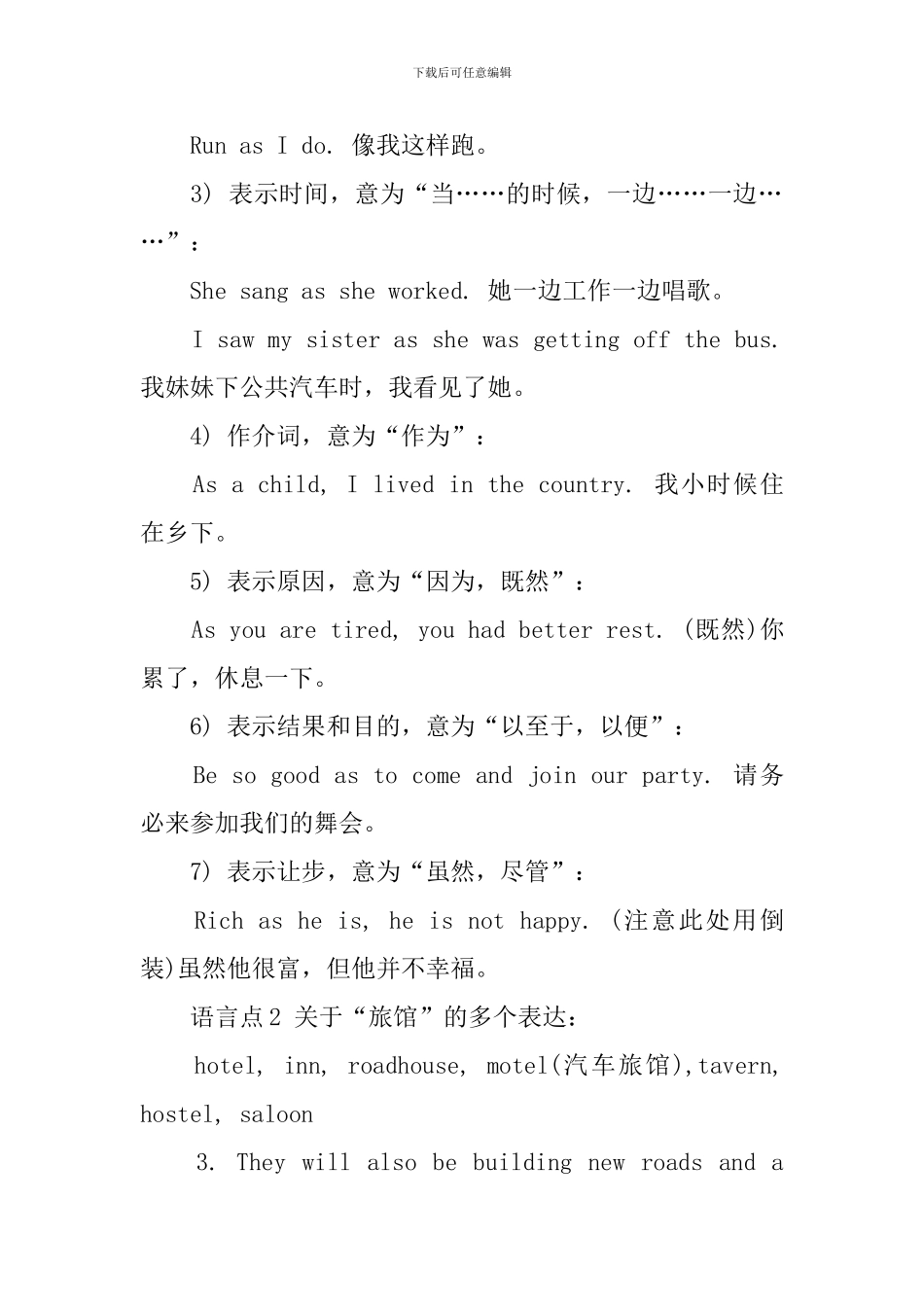 下载后可任意编辑

Run as I do. 像我这样跑。

3) 表示时间，意为“当……的时候，一边……一边……”：

She sang as she worked. 她一边工作一边唱歌。

I saw my sister as she was getting off the bus. 我妹妹下公共汽车时，我看见了她。

4) 作介词，意为“作为”：

As a child, I lived in the country. 我小时候住在乡下。

5) 表示原因，意为“因为，既然”：

As you are tired, you had better rest. (既然)你累了，休息一下。

6) 表示结果和目的，意为“以至于，以便”：

Be so good as to come and join our party. 请务必来参加我们的舞会。

7) 表示让步，意为“虽然，尽管”：

Rich as he is, he is not happy. (注意此处用倒装)虽然他很富，但他并不幸福。

语言点2 关于“旅馆”的多个表达：

hotel, inn, roadhouse, motel(汽车旅馆),tavern, hostel, saloon

3. They will also be building new roads and a